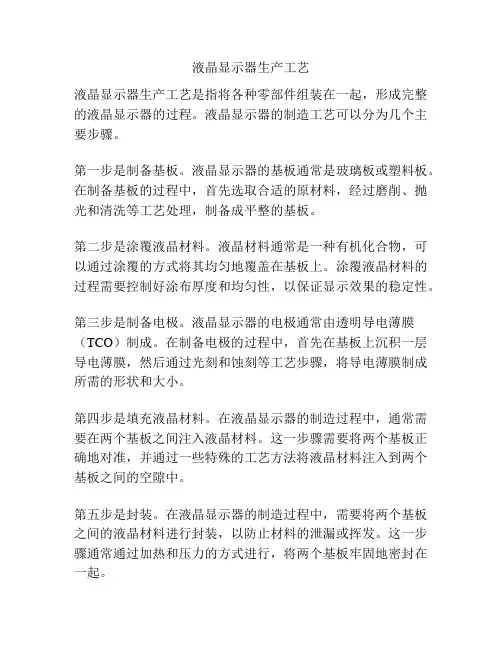 液晶显示器生产工艺

液晶显示器生产工艺是指将各种零部件组装在一起，形成完整的液晶显示器的过程。液晶显示器的制造工艺可以分为几个主要步骤。

第一步是制备基板。液晶显示器的基板通常是玻璃板或塑料板。在制备基板的过程中，首先选取合适的原材料，经过磨削、抛光和清洗等工艺处理，制备成平整的基板。

第二步是涂覆液晶材料。液晶材料通常是一种有机化合物，可以通过涂覆的方式将其均匀地覆盖在基板上。涂覆液晶材料的过程需要控制好涂布厚度和均匀性，以保证显示效果的稳定性。

第三步是制备电极。液晶显示器的电极通常由透明导电薄膜（TCO）制成。在制备电极的过程中，首先在基板上沉积一层导电薄膜，然后通过光刻和蚀刻等工艺步骤，将导电薄膜制成所需的形状和大小。

第四步是填充液晶材料。在液晶显示器的制造过程中，通常需要在两个基板之间注入液晶材料。这一步骤需要将两个基板正确地对准，并通过一些特殊的工艺方法将液晶材料注入到两个基板之间的空隙中。

第五步是封装。在液晶显示器的制造过程中，需要将两个基板之间的液晶材料进行封装，以防止材料的泄漏或挥发。这一步骤通常通过加热和压力的方式进行，将两个基板牢固地密封在一起。